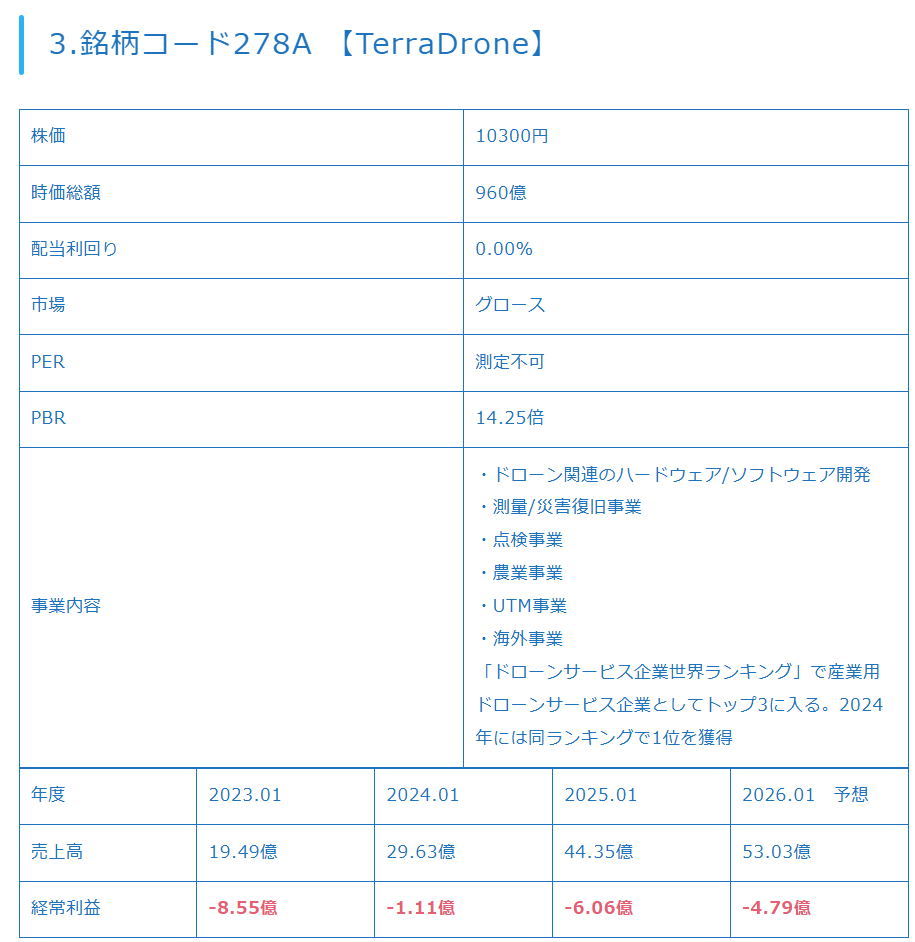 3.銘柄コード278A 【TerraDrone】

| 株価 | 10300円 |
|---|---|
| 時価総額 | 960億 |
| 配当利回り | 0.00% |
| 市場 | グロース |
| PER | 測定不可 |
| PBR | 14.25倍 |
| 事業内容 | ・ドローン関連のハードウェア/ソフトウェア開発 ・測量/災害復旧事業 ・点検事業 ・農業事業 ・UTM事業 ・海外事業 「ドローンサービス企業世界ランキング」で産業用ドローンサービス企業としてトップ3に入る。2024年には同ランキングで1位を獲得 |

| 年度 | 2023.01 | 2024.01 | 2025.01 | 2026.01 予想 |
|---|---|---|---|---|
| 売上高 | 19.49億 | 29.63億 | 44.35億 | 53.03億 |
| 経常利益 | -8.55億 | -1.11億 | -6.06億 | -4.79億 |